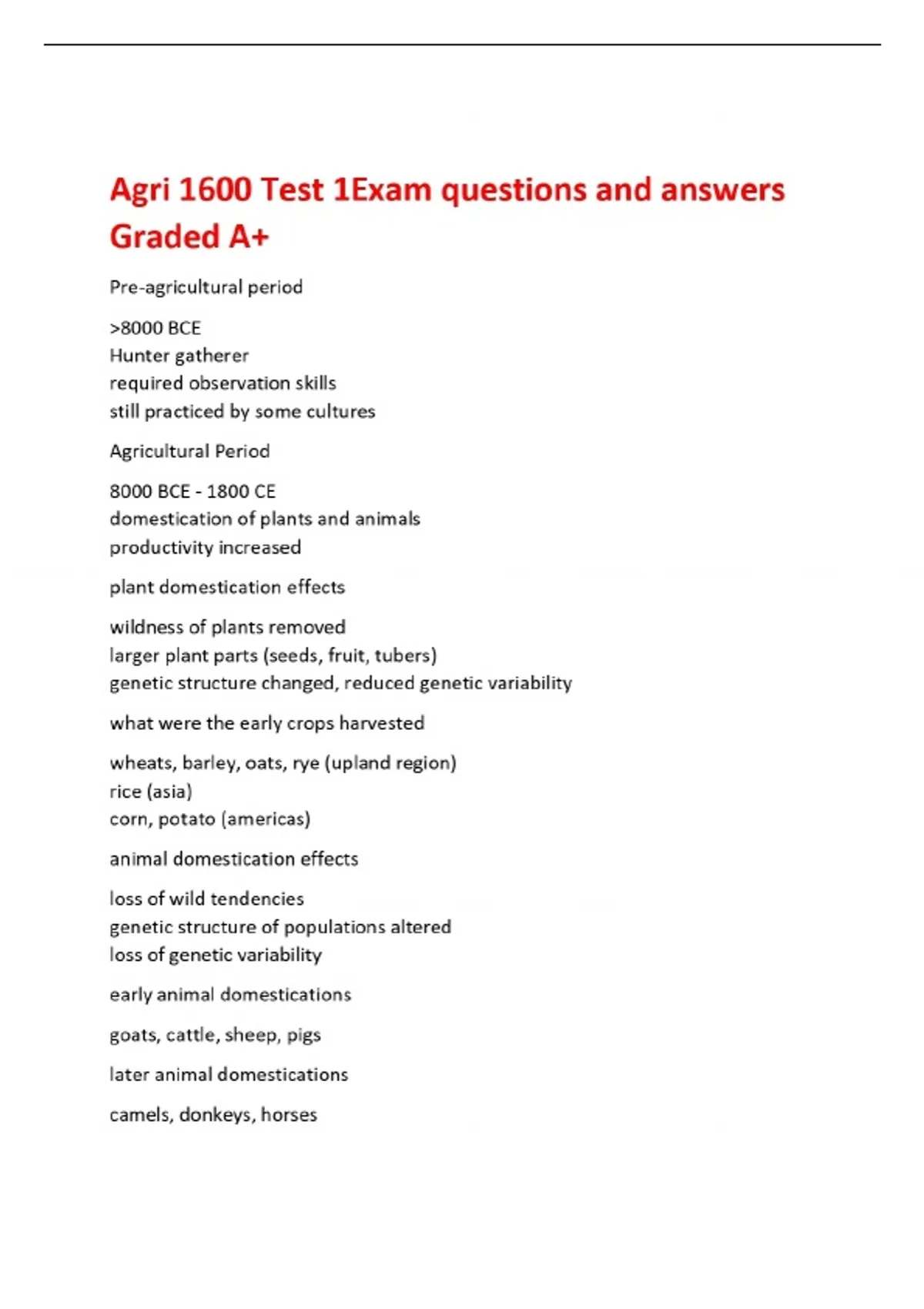 Agri 1600 Test 1Exam questions and answers Graded A+

Pre-agricultural period

>8000 BCE
Hunter gatherer
required observation skills
still practiced by some cultures

Agricultural Period

8000 BCE - 1800 CE
domestication of plants and animals
productivity increased

plant domestication effects

wildness of plants removed
larger plant parts (seeds, fruit, tubers)
genetic structure changed, reduced genetic variability

what were the early crops harvested

wheats, barley, oats, rye (upland region)
rice (asia)
corn, potato (americas)

animal domestication effects

loss of wild tendencies
genetic structure of populations altered
loss of genetic variability

early animal domestications

goats, cattle, sheep, pigs

later animal domestications

camels, donkeys, horses